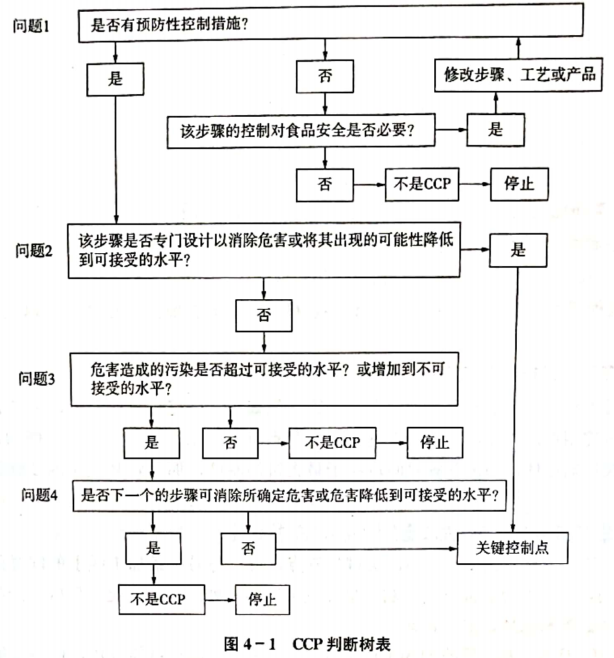 问题1
是否有预防性控制措施？

是

否

修改步骤、工艺或产品

该步骤的控制对食品安全是否必要？

是

否

不是CCP

停止

问题2
该步骤是否专门设计以消除危害或将其出现的可能性降低到可接受的水平？

是

否

问题3
危害造成的污染是否超过可接受的水平？或增加到不可接受的水平？

是

否

不是CCP

停止

问题4
是否下一个的步骤可消除所确定危害或危害降低到可接受的水平？

是

否

关键控制点

不是CCP

停止

图 4－1　CCP 判断树表